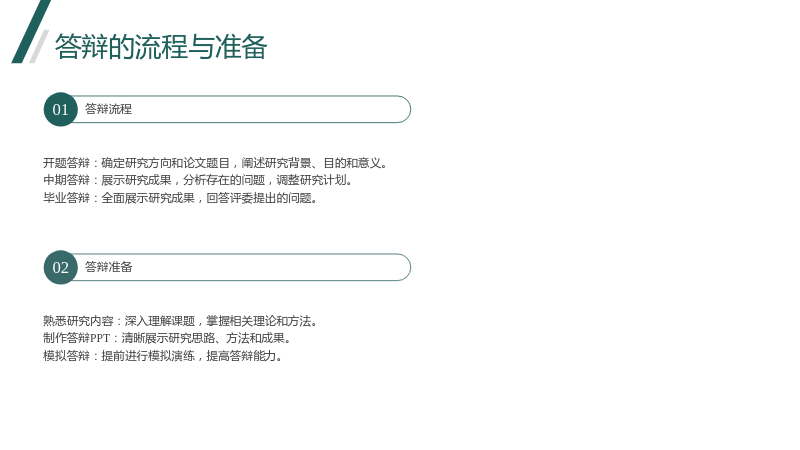 答辩的流程与准备

01 答辩流程

开题答辩：确定研究方向和论文题目，阐述研究背景、目的和意义。
中期答辩：展示研究成果，分析存在的问题，调整研究计划。
毕业答辩：全面展示研究成果，回答评委提出的问题。

02 答辩准备

熟悉研究内容：深入理解课题，掌握相关理论和方法。
制作答辩PPT：清晰展示研究思路、方法和成果。
模拟答辩：提前进行模拟演练，提高答辩能力。